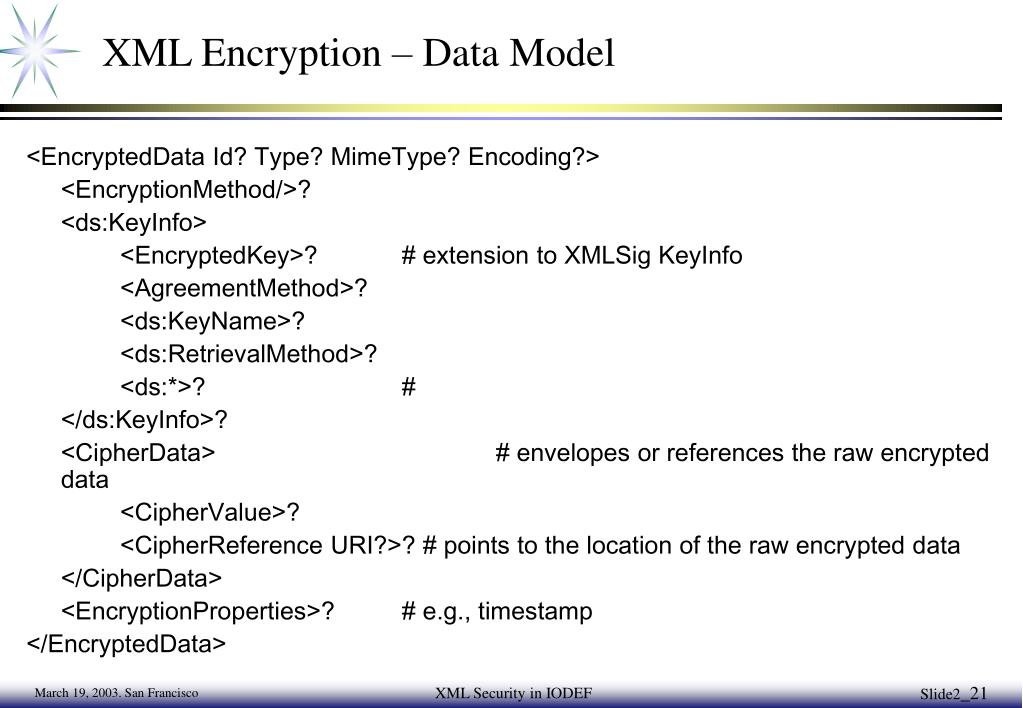 XML Encryption – Data Model

<EncryptedData Id? Type? MimeType? Encoding?>
<EncryptionMethod/>?
<ds:KeyInfo>
<EncryptedKey>? # extension to XMLSig KeyInfo
<AgreementMethod>?
<ds:KeyName>?
<ds:RetrievalMethod>?
<ds:*>? #
</ds:KeyInfo>?
<CipherData> # envelopes or references the raw encrypted data
<CipherValue>?
<CipherReference URI?>? # points to the location of the raw encrypted data
</CipherData>
<EncryptionProperties>? # e.g., timestamp
</EncryptedData>

March 19, 2003. San Francisco

XML Security in IODEF

Slide2_21